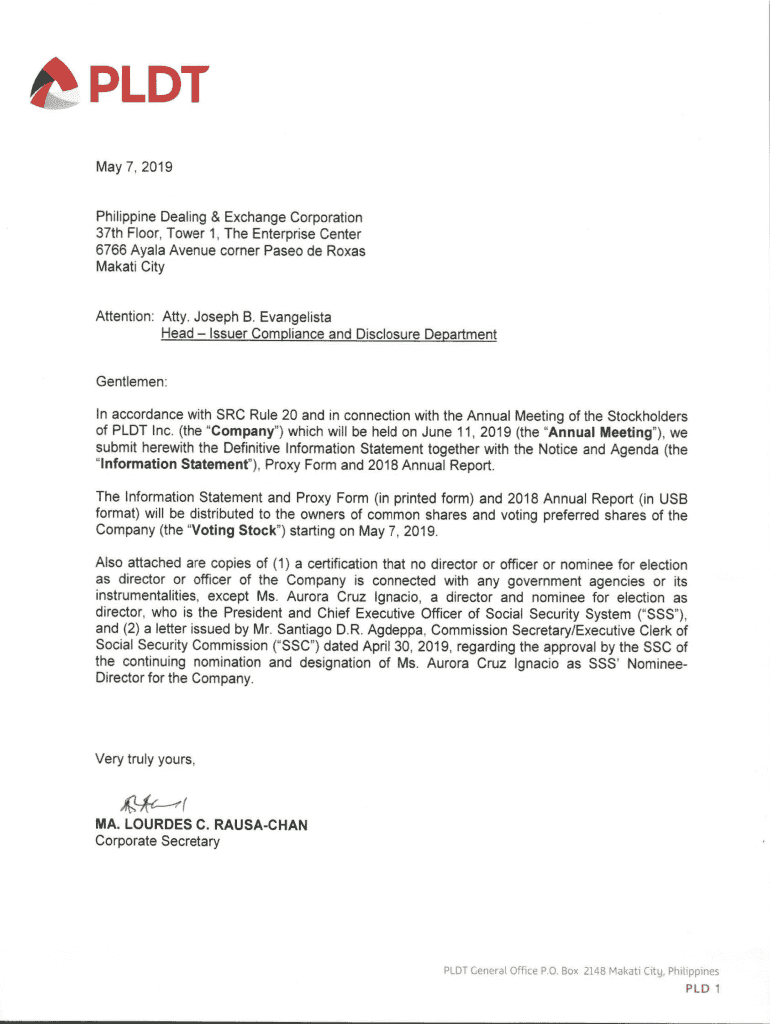 PLDT

May 7, 2019

Philippine Dealing & Exchange Corporation
37th Floor, Tower 1, The Enterprise Center
6766 Ayala Avenue corner Paseo de Roxas
Makati City

Attention: Atty. Joseph B. Evangelista
Head – Issuer Compliance and Disclosure Department

Gentlemen:

In accordance with SRC Rule 20 and in connection with the Annual Meeting of the Stockholders of PLDT Inc. (the "Company") which will be held on June 11, 2019 (the "Annual Meeting"), we submit herewith the Definitive Information Statement together with the Notice and Agenda (the "Information Statement"), Proxy Form and 2018 Annual Report.

The Information Statement and Proxy Form (in printed form) and 2018 Annual Report (in USB format) will be distributed to the owners of common shares and voting preferred shares of the Company (the "Voting Stock") starting on May 7, 2019.

Also attached are copies of (1) a certification that no director or officer or nominee for election as director or officer of the Company is connected with any government agencies or its instrumentalities, except Ms. Aurora Cruz Ignacio, a director and nominee for election as director, who is the President and Chief Executive Officer of Social Security System ("SSS"), and (2) a letter issued by Mr. Santiago D.R. Agdeppa, Commission Secretary/Executive Clerk of Social Security Commission ("SSC") dated April 30, 2019, regarding the approval by the SSC of the continuing nomination and designation of Ms. Aurora Cruz Ignacio as SSS' Nominee-Director for the Company.

Very truly yours,

MA. LOURDES C. RAUSA-CHAN
Corporate Secretary

PLDT General Office P.O. Box 2148 Makati City, Philippines
PLD 1